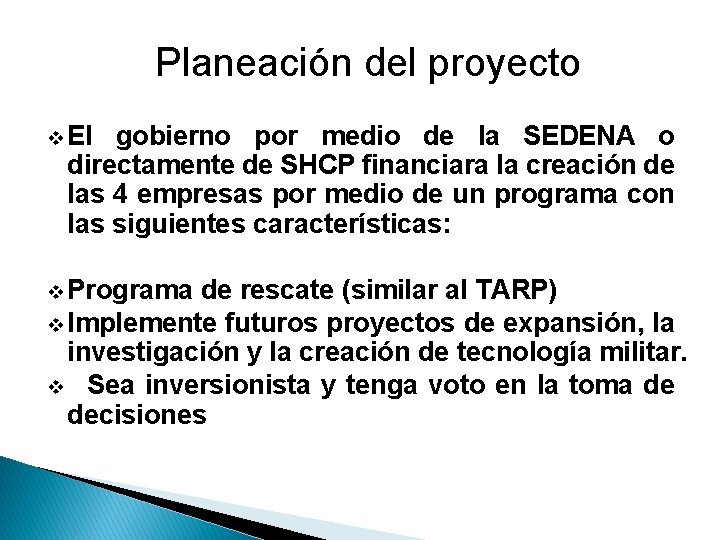 Planeación del proyecto

❖ El gobierno por medio de la SEDENA o directamente de SHCP financiara la creación de las 4 empresas por medio de un programa con las siguientes características:

❖ Programa de rescate (similar al TARP)
❖ Implemente futuros proyectos de expansión, la investigación y la creación de tecnología militar.
❖ Sea inversionista y tenga voto en la toma de decisiones